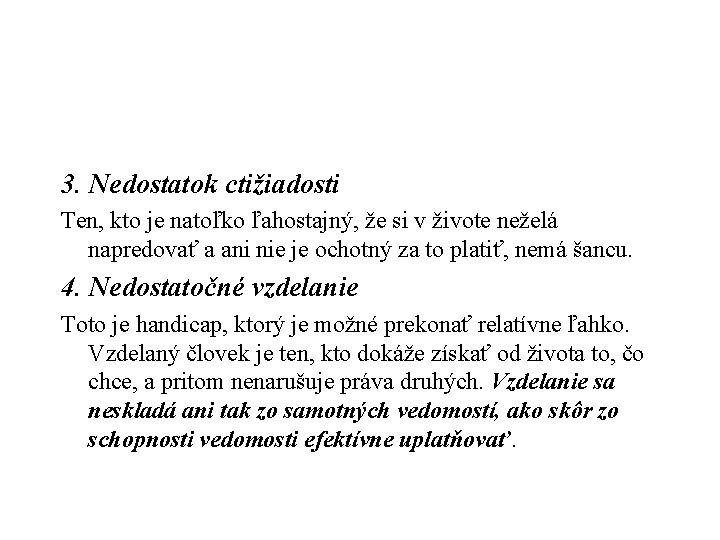 3. Nedostatok ctižiadosti

Ten, kto je natoľko ľahostajný, že si v živote neželá napredovať a ani nie je ochotný za to platiť, nemá šancu.

4. Nedostatočné vzdelanie

Toto je handicap, ktorý je možné prekonať relatívne ľahko. Vzdelaný človek je ten, kto dokáže získať od života to, čo chce, a pritom nenarušuje práva druhých. Vzdelanie sa neskladá ani tak zo samotných vedomostí, ako skôr zo schopnosti vedomosti efektívne uplatňovať.